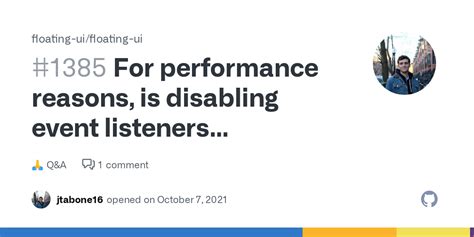 floating-ui/floating-ui

#1385 For performance reasons, is disabling event listeners...

🙏 Q&A 1 comment

jtabone16 opened on October 7, 2021